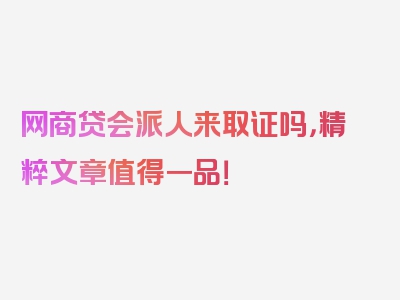 网商贷会派人来取证吗,精粹文章值得一品!